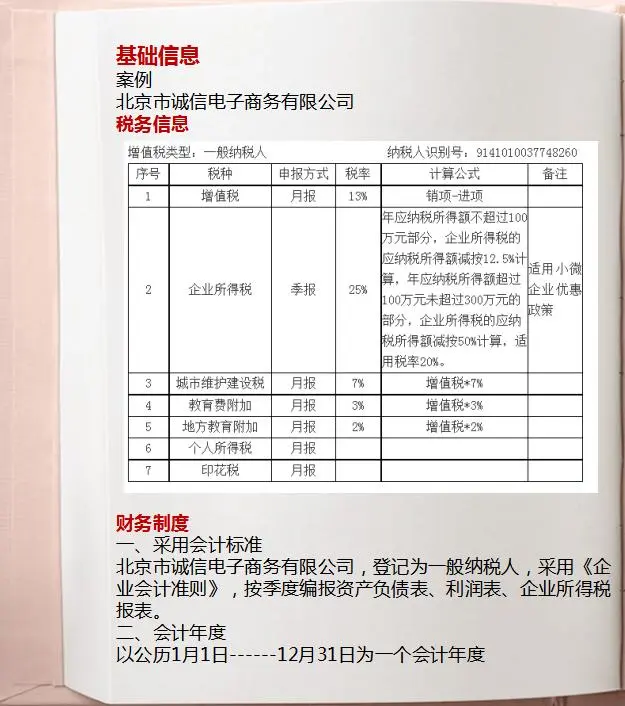 基础信息
案例
北京市诚信电子商务有限公司
税务信息

增值税类型：一般纳税人　　纳税人识别号：9141010037748260

| 序号 | 税种 | 申报方式 | 税率 | 计算公式 | 备注 |
|---|---|---|---|---|---|
| 1 | 增值税 | 月报 | 13% | 销项-进项 | |
| 2 | 企业所得税 | 季报 | 25% | 年应纳税所得额不超过100万元部分，企业所得税的应纳税所得额减按12.5%计算，年应纳税所得额超过100万元未超过300万元的部分，企业所得税的应纳税所得额减按50%计算，适用税率20%。 | 适用小微企业优惠政策 |
| 3 | 城市维护建设税 | 月报 | 7% | 增值税*7% | |
| 4 | 教育费附加 | 月报 | 3% | 增值税*3% | |
| 5 | 地方教育附加 | 月报 | 2% | 增值税*2% | |
| 6 | 个人所得税 | 月报 | | | |
| 7 | 印花税 | 月报 | | | |

财务制度
一、采用会计标准
北京市诚信电子商务有限公司，登记为一般纳税人，采用《企业会计准则》，按季度编报资产负债表、利润表、企业所得税报表。
二、会计年度
以公历1月1日------12月31日为一个会计年度